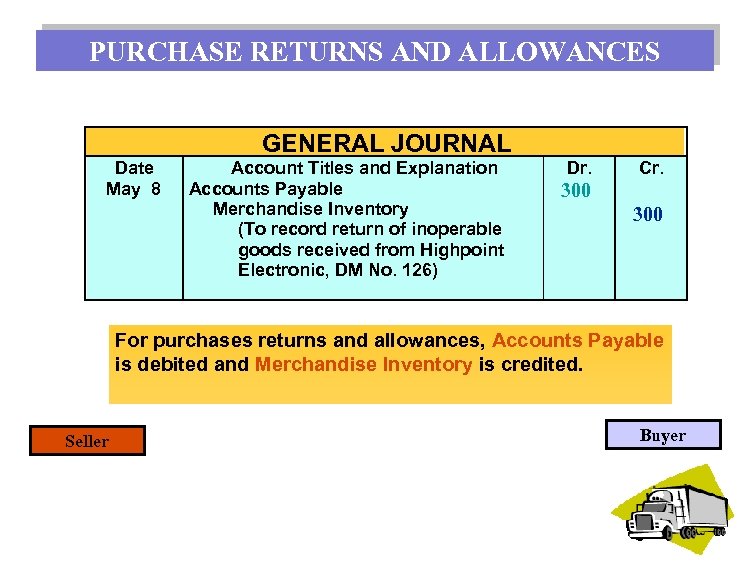 PURCHASE RETURNS AND ALLOWANCES

GENERAL JOURNAL

| Date | Account Titles and Explanation | Dr. | Cr. |
|---|---|---|---|
| May 8 | Accounts Payable | 300 | |
| | Merchandise Inventory | | 300 |
| | (To record return of inoperable goods received from Highpoint Electronic, DM No. 126) | | |

For purchases returns and allowances, Accounts Payable is debited and Merchandise Inventory is credited.

Seller

Buyer